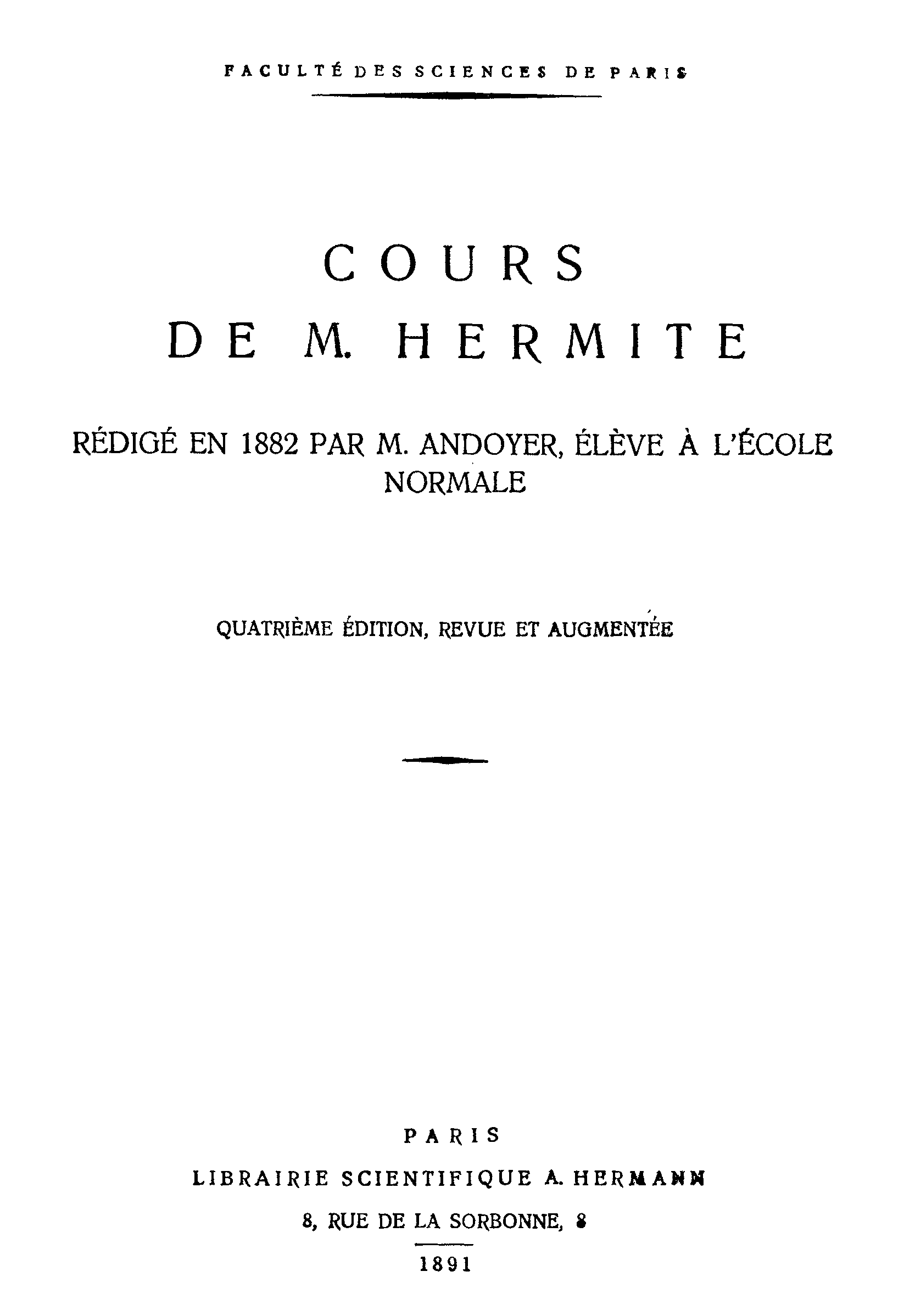 FACULTÉ DES SCIENCES DE PARIS

COURS
DE M. HERMITE

RÉDIGÉ EN 1882 PAR M. ANDOYER, ÉLÈVE À L'ÉCOLE NORMALE

QUATRIÈME ÉDITION, REVUE ET AUGMENTÉE

PARIS
LIBRAIRIE SCIENTIFIQUE A. HERMANN
8, RUE DE LA SORBONNE, 8
1891